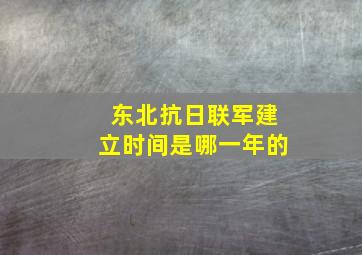 东北抗日联军建立时间是哪一年的